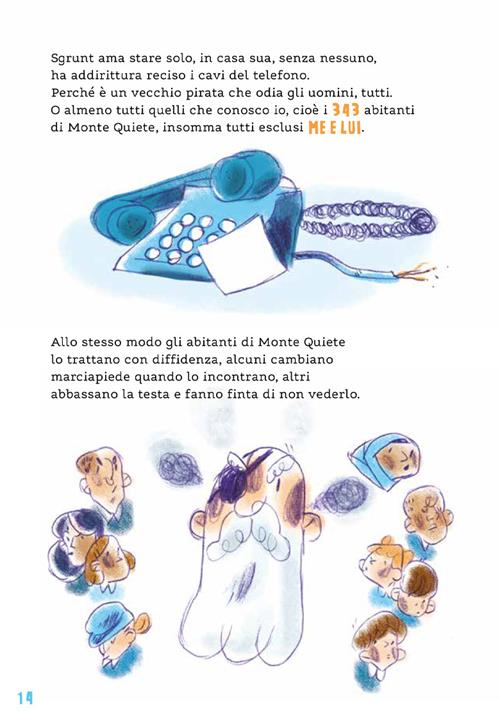 Sgrunt ama stare solo, in casa sua, senza nessuno, ha addirittura reciso i cavi del telefono.
Perché è un vecchio pirata che odia gli uomini, tutti.
O almeno tutti quelli che conosco io, cioè i 343 abitanti di Monte Quiete, insomma tutti esclusi ME E LUI.

Allo stesso modo gli abitanti di Monte Quiete lo trattano con diffidenza, alcuni cambiano marciapiede quando lo incontrano, altri abbassano la testa e fanno finta di non vederlo.

14